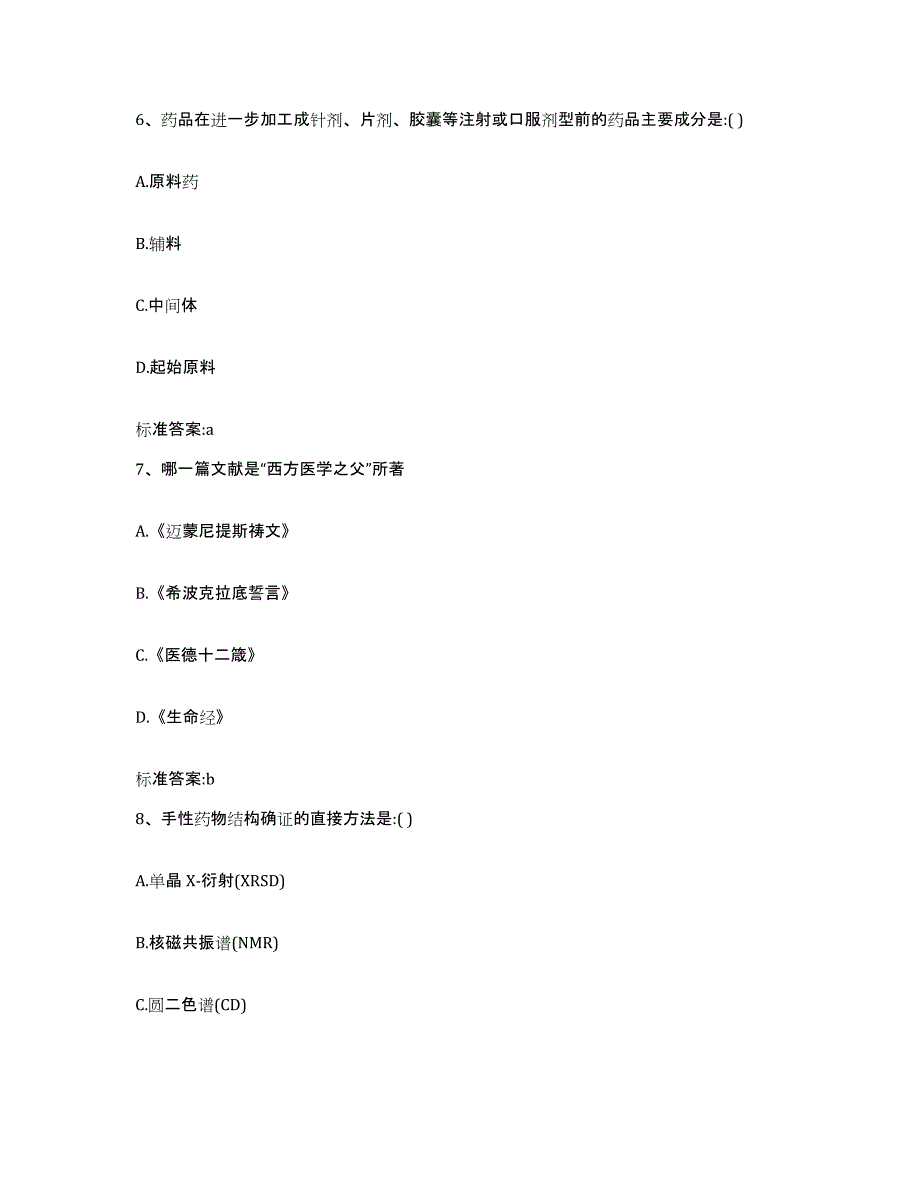 6、药品在进一步加工成针剂、片剂、胶囊等注射或口服剂型前的药品主要成分是:( )

A.原料药

B.辅料

C.中间体

D.起始原料

标准答案:a

7、哪一篇文献是“西方医学之父”所著

A.《迈蒙尼提斯祷文》

B.《希波克拉底誓言》

C.《医德十二箴》

D.《生命经》

标准答案:b

8、手性药物结构确证的直接方法是:( )

A.单晶 X-衍射(XRSD)

B.核磁共振谱(NMR)

C.圆二色谱(CD)